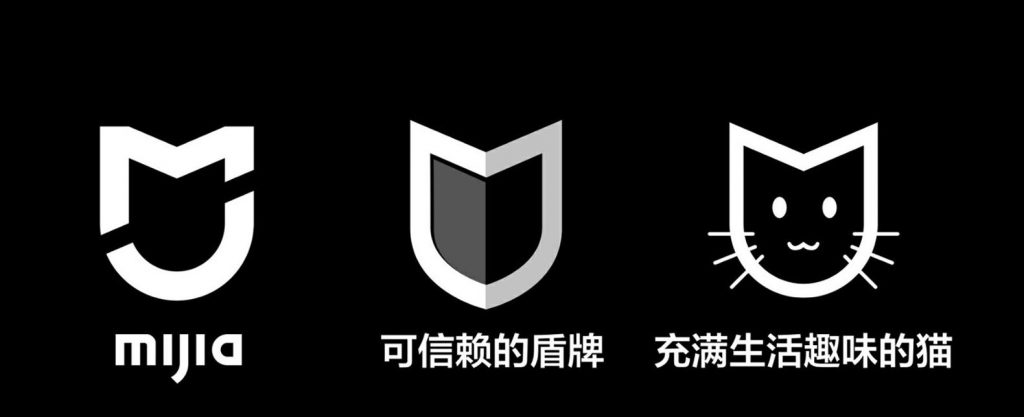 mijia

可信赖的盾牌

充满生活趣味的猫